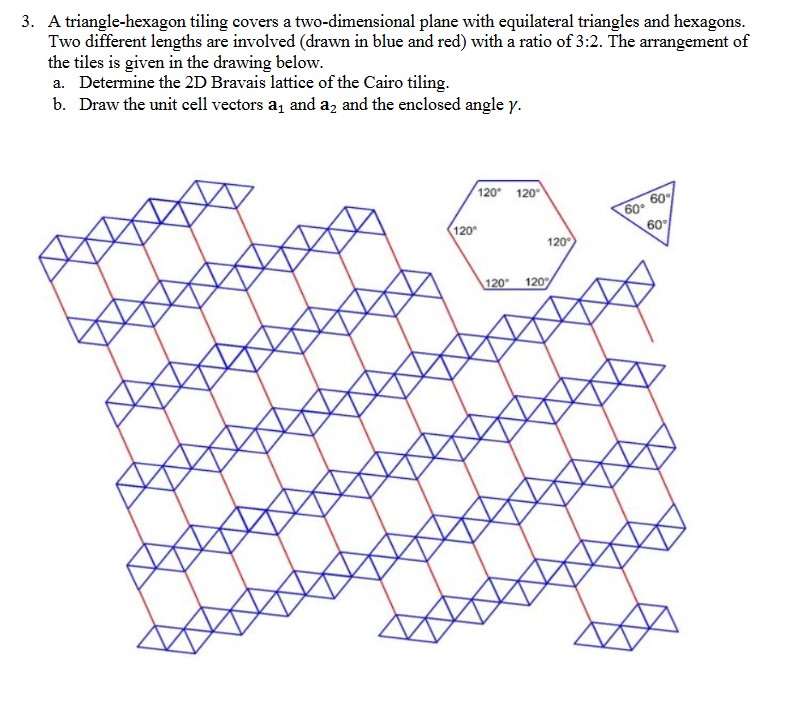 3. A triangle-hexagon tiling covers a two-dimensional plane with equilateral triangles and hexagons. Two different lengths are involved (drawn in blue and red) with a ratio of 3:2. The arrangement of the tiles is given in the drawing below.
a. Determine the 2D Bravais lattice of the Cairo tiling.
b. Draw the unit cell vectors $\mathbf{a}_1$ and $\mathbf{a}_2$ and the enclosed angle $\gamma$.

120° 120°
120°
120°
120° 120°

60° 60°
60°